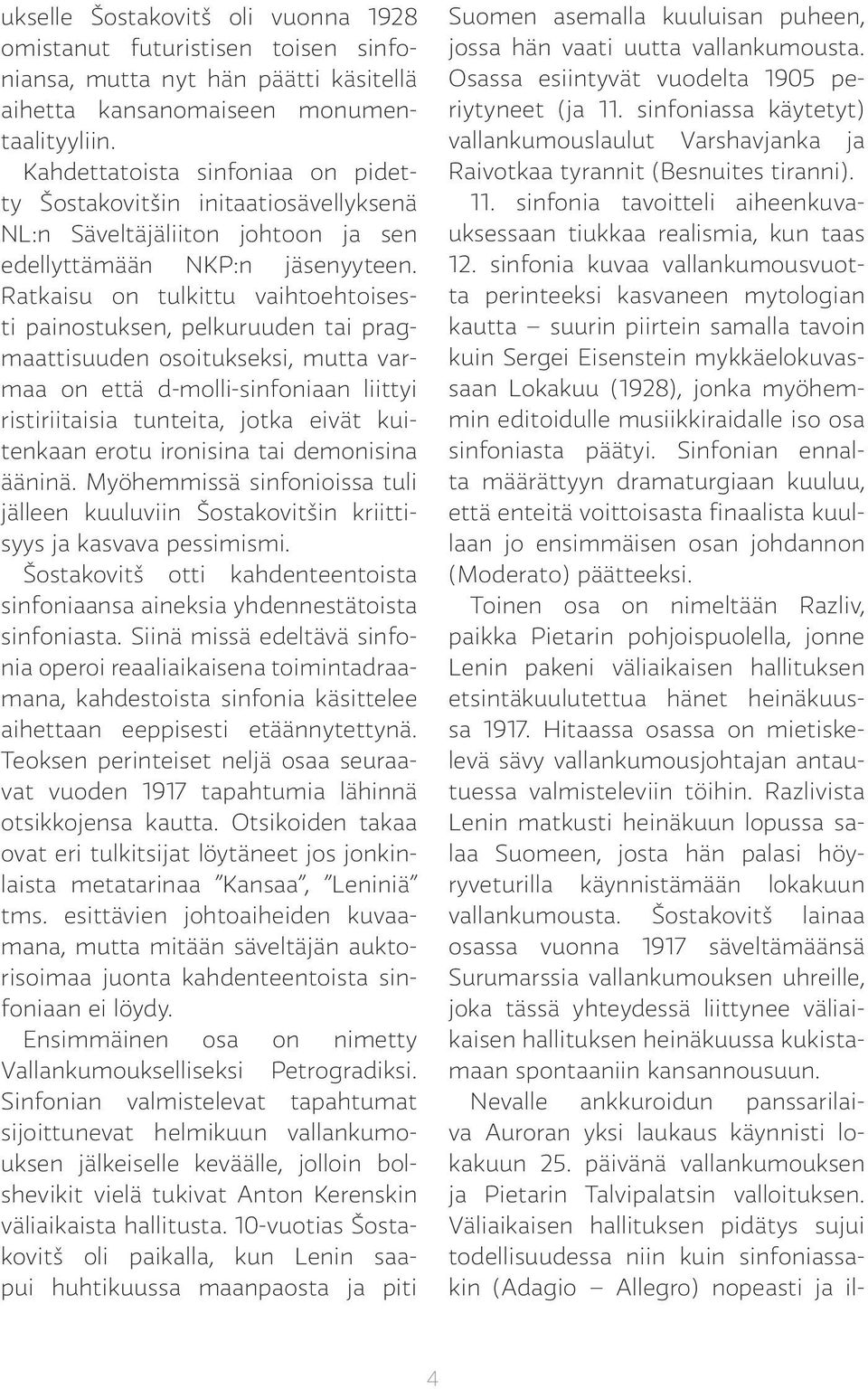 ukselle Šostakovitš oli vuonna 1928 omistanut futuristisen toisen sinfoniansa, mutta nyt hän päätti käsitellä aihetta kansanomaiseen monumentaalityyliin.

Kahdettatoista sinfoniaa on pidetty Šostakovitšin initaatiosävellyksenä NL:n Säveltäjäliiton johtoon ja sen edellyttämään NKP:n jäsenyyteen. Ratkaisu on tulkittu vaihtoehtoisesti painostuksen, pelkuruuden tai pragmaattisuuden osoitukseksi, mutta varmaa on että d-molli-sinfoniaan liittyi ristiriitaisia tunteita, jotka eivät kuitenkaan erotu ironisina tai demonisina ääninä. Myöhemmissä sinfonioissa tuli jälleen kuuluviin Šostakovitšin kriittisyys ja kasvava pessimismi.

Šostakovitš otti kahdenteentoista sinfoniaansa aineksia yhdennestätoista sinfoniasta. Siinä missä edeltävä sinfonia operoi reaaliaikaisena toimintadraamana, kahdestoista sinfonia käsittelee aihettaan eeppisesti etäännytettynä. Teoksen perinteiset neljä osaa seuraavat vuoden 1917 tapahtumia lähinnä otsikkojensa kautta. Otsikoiden takaa ovat eri tulkitsijat löytäneet jos jonkinlaista metatarinaa "Kansaa", "Leniniä" tms. esittävien johtoaiheiden kuvaamana, mutta mitään säveltäjän auktorisoimaa juonta kahdenteentoista sinfoniaan ei löydy.

Ensimmäinen osa on nimetty Vallankumoukselliseksi Petrogradiksi. Sinfonian valmistelevat tapahtumat sijoittunevat helmikuun vallankumouksen jälkeiselle keväälle, jolloin bolshevikit vielä tukivat Anton Kerenskin väliaikaista hallitusta. 10-vuotias Šostakovitš oli paikalla, kun Lenin saapui huhtikuussa maanpaosta ja piti Suomen asemalla kuuluisan puheen, jossa hän vaati uutta vallankumousta. Osassa esiintyvät vuodelta 1905 periytyneet (ja 11. sinfoniassa käytetyt) vallankumouslaulut Varshavjanka ja Raivotkaa tyrannit (Besnuites tiranni).

11. sinfonia tavoitteli aiheenkuvauksessaan tiukkaa realismia, kun taas 12. sinfonia kuvaa vallankumousvuotta perinteeksi kasvaneen mytologian kautta – suurin piirtein samalla tavoin kuin Sergei Eisenstein mykkäelokuvassaan Lokakuu (1928), jonka myöhemmin editoidulle musiikkiraidalle iso osa sinfoniasta päätyi. Sinfonian ennalta määrättyyn dramaturgiaan kuuluu, että enteitä voittoisasta finaalista kuullaan jo ensimmäisen osan johdannon (Moderato) päätteeksi.

Toinen osa on nimeltään Razliv, paikka Pietarin pohjoispuolella, jonne Lenin pakeni väliaikaisen hallituksen etsintäkuulutettua hänet heinäkuussa 1917. Hitaassa osassa on mietiskelevä sävy vallankumousjohtajan antautuessa valmisteleviin töihin. Razlivista Lenin matkusti heinäkuun lopussa salaa Suomeen, josta hän palasi höyryveturilla käynnistämään lokakuun vallankumousta. Šostakovitš lainaa osassa vuonna 1917 säveltämäänsä Surumarssia vallankumouksen uhreille, joka tässä yhteydessä liittynee väliaikaisen hallituksen heinäkuussa kukistamaan spontaaniin kansannousuun.

Nevalle ankkuroidun panssarilaiva Auroran yksi laukaus käynnisti lokakuun 25. päivänä vallankumouksen ja Pietarin Talvipalatsin valloituksen. Väliaikaisen hallituksen pidätys sujui todellisuudessa niin kuin sinfoniassakin (Adagio – Allegro) nopeasti ja il-

4